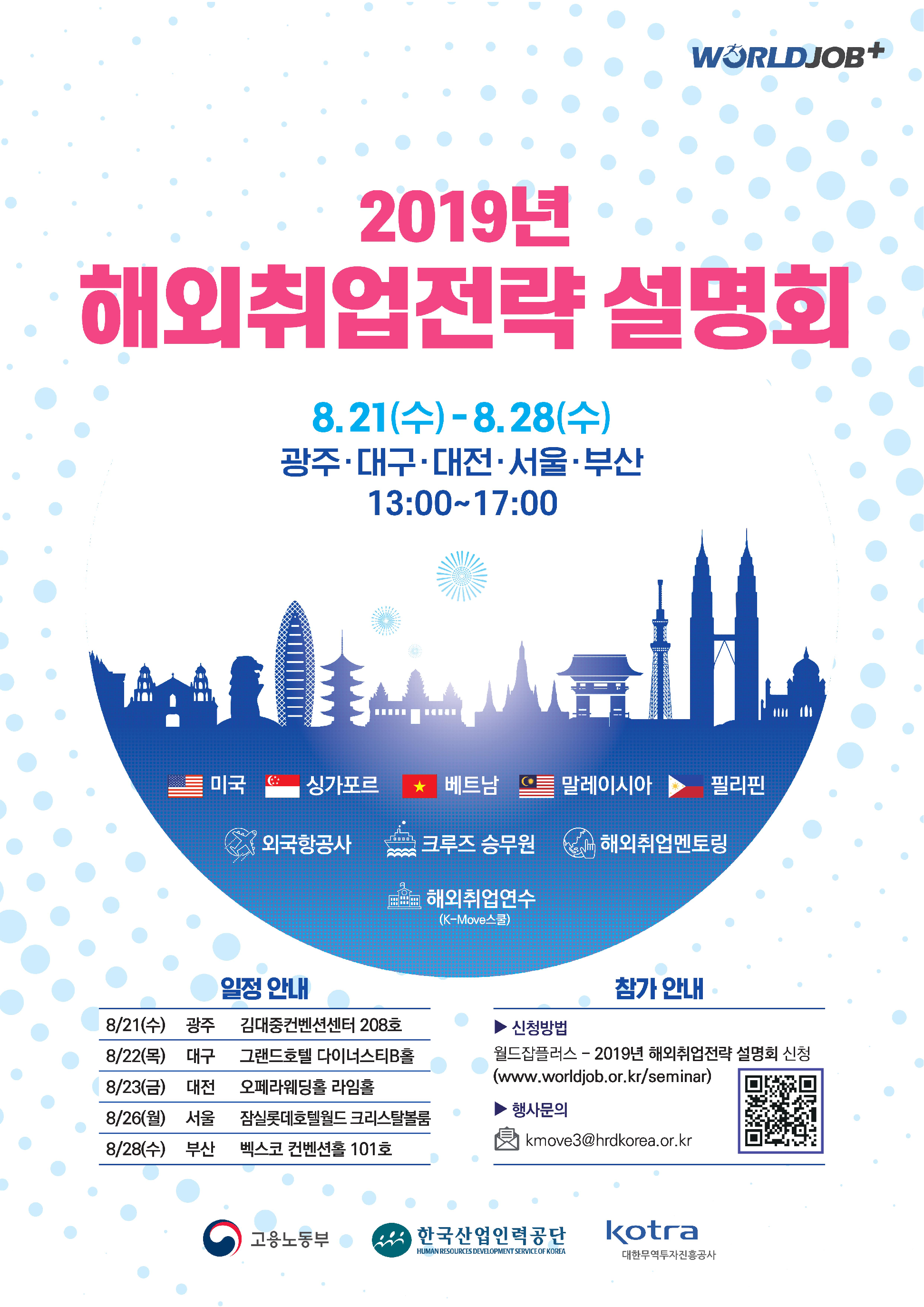 WORLDJOB+

2019년

해외취업전략 설명회

8. 21(수) - 8. 28(수)

광주·대구·대전·서울·부산

13:00~17:00

미국 싱가포르 베트남 말레이시아 필리핀

외국항공사 크루즈 승무원 해외취업멘토링

해외취업연수
(K-Move스쿨)

일정 안내

| 8/21(수) | 광주 | 김대중컨벤션센터 208호 |
|---|---|---|
| 8/22(목) | 대구 | 그랜드호텔 다이너스티B홀 |
| 8/23(금) | 대전 | 오페라웨딩홀 라임홀 |
| 8/26(월) | 서울 | 잠실롯데호텔월드 크리스탈볼룸 |
| 8/28(수) | 부산 | 벡스코 컨벤션홀 101호 |

참가 안내

▶ 신청방법

월드잡플러스 - 2019년 해외취업전략 설명회 신청
(www.worldjob.or.kr/seminar)

▶ 행사문의

kmove3@hrdkorea.or.kr

고용노동부

한국산업인력공단
HUMAN RESOURCES DEVELOPMENT SERVICE OF KOREA

kotra
대한무역투자진흥공사